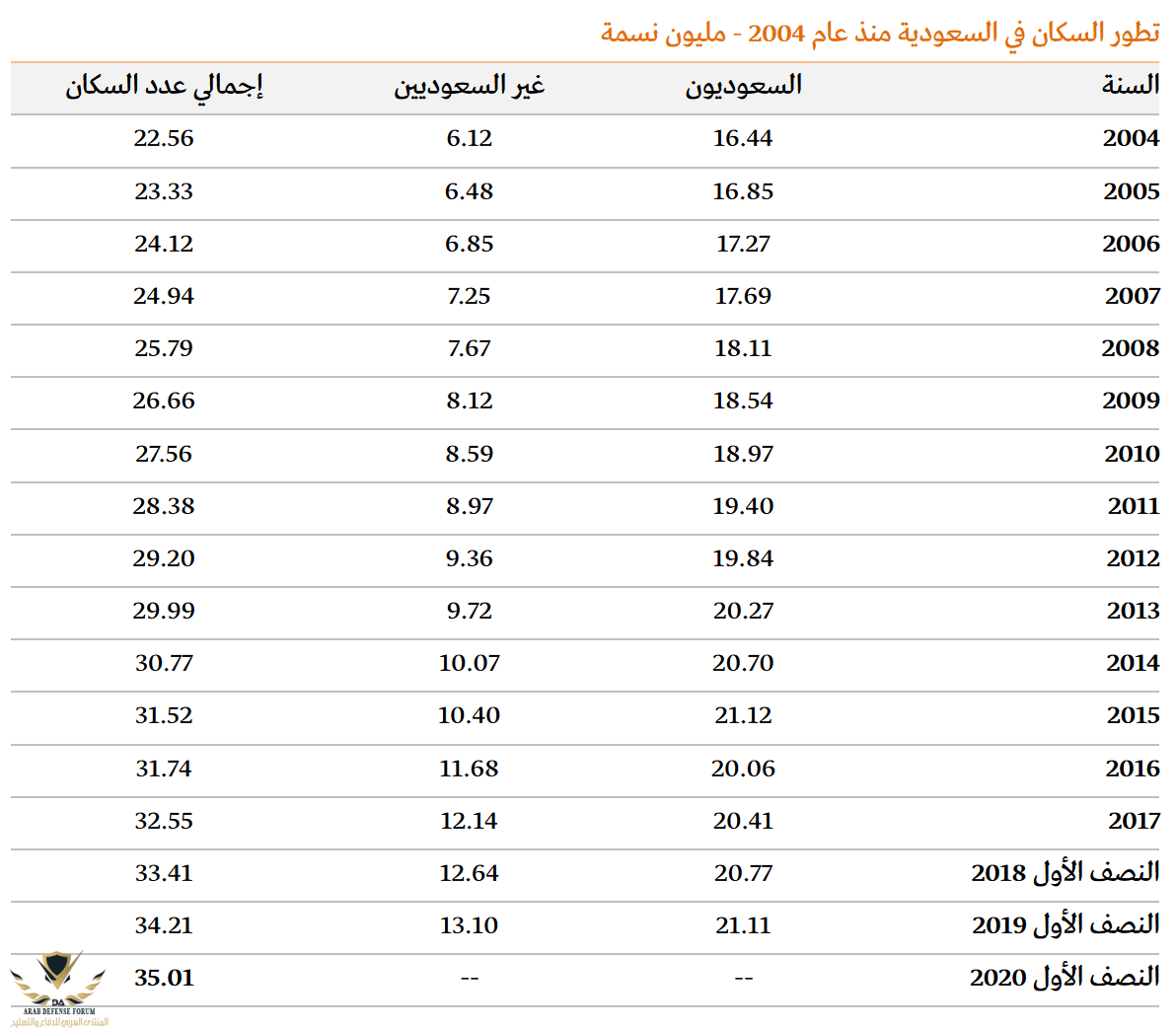 تطور السكان في السعودية منذ عام 2004 - مليون نسمة

| السنة | السعوديون | غير السعوديين | إجمالي عدد السكان |
|---|---|---|---|
| 2004 | 16.44 | 6.12 | 22.56 |
| 2005 | 16.85 | 6.48 | 23.33 |
| 2006 | 17.27 | 6.85 | 24.12 |
| 2007 | 17.69 | 7.25 | 24.94 |
| 2008 | 18.11 | 7.67 | 25.79 |
| 2009 | 18.54 | 8.12 | 26.66 |
| 2010 | 18.97 | 8.59 | 27.56 |
| 2011 | 19.40 | 8.97 | 28.38 |
| 2012 | 19.84 | 9.36 | 29.20 |
| 2013 | 20.27 | 9.72 | 29.99 |
| 2014 | 20.70 | 10.07 | 30.77 |
| 2015 | 21.12 | 10.40 | 31.52 |
| 2016 | 20.06 | 11.68 | 31.74 |
| 2017 | 20.41 | 12.14 | 32.55 |
| النصف الأول 2018 | 20.77 | 12.64 | 33.41 |
| النصف الأول 2019 | 21.11 | 13.10 | 34.21 |
| النصف الأول 2020 | -- | -- | 35.01 |

DA
ARAB DEFENSE FORUM
المنتدى العربي للدفاع والتسليح